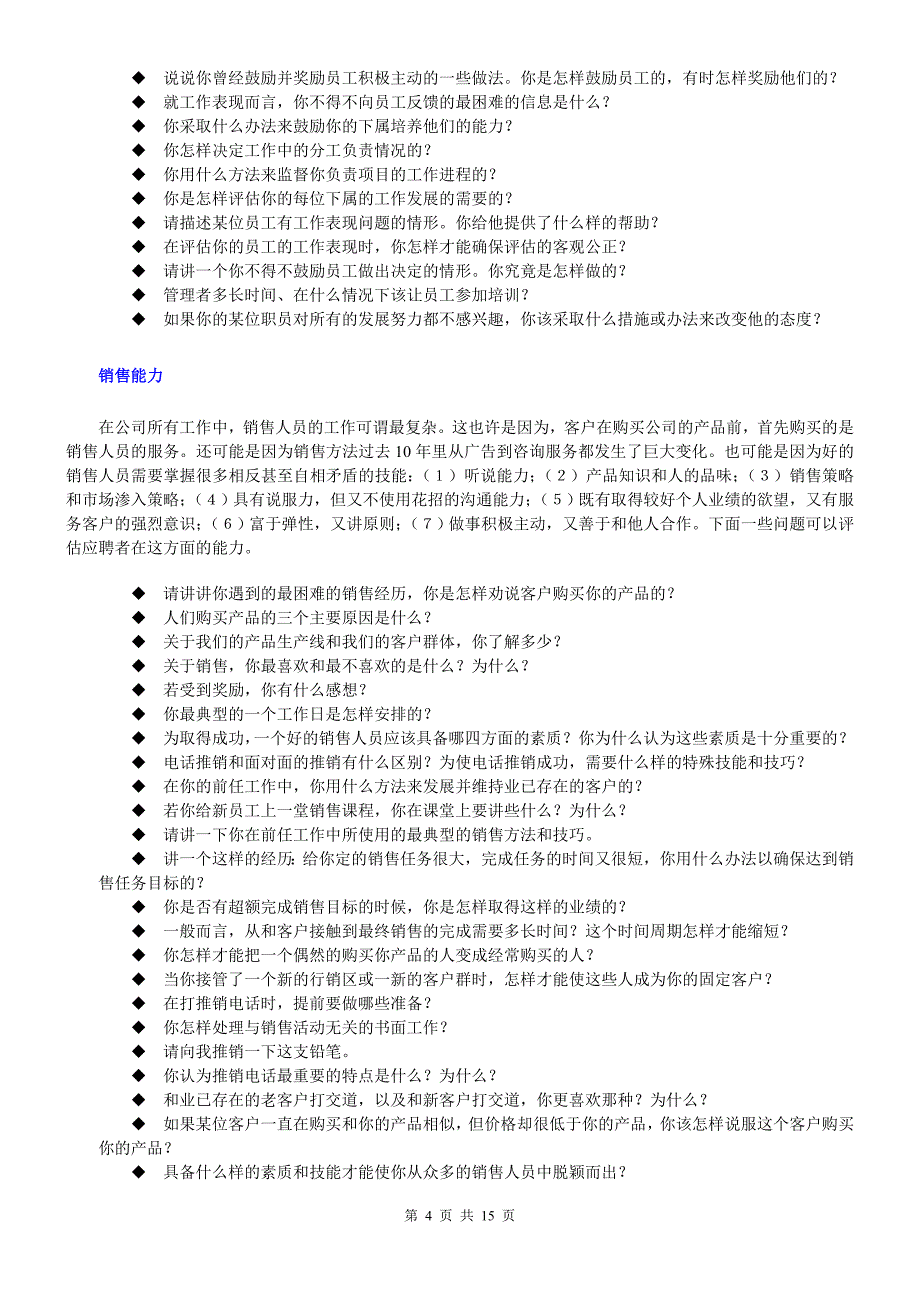 ◆ 说说你曾经鼓励并奖励员工积极主动的一些做法。你是怎样鼓励员工的，有时怎样奖励他们的？
◆ 就工作表现而言，你不得不向员工反馈的最困难的信息是什么？
◆ 你采取什么办法来鼓励你的下属培养他们的能力？
◆ 你怎样决定工作中的分工负责情况的？
◆ 你用什么方法来监督你负责项目的工作进程的？
◆ 你是怎样评估你的每位下属的工作发展的需要的？
◆ 请描述某位员工有工作表现问题的情形。你给他提供了什么样的帮助？
◆ 在评估你的员工的工作表现时，你怎样才能确保评估的客观公正？
◆ 请讲一个你不得不鼓励员工做出决定的情形。你究竟是怎样做的？
◆ 管理者多长时间、在什么情况下该让员工参加培训？
◆ 如果你的某位职员对所有的发展努力都不感兴趣，你该采取什么措施或办法来改变他的态度？

销售能力

在公司所有工作中，销售人员的工作可谓最复杂。这也许是因为，客户在购买公司的产品前，首先购买的是销售人员的服务。还可能是因为销售方法过去 10 年里从广告到咨询服务都发生了巨大变化。也可能是因为好的销售人员需要掌握很多相反甚至自相矛盾的技能：（1）听说能力；（2）产品知识和人的品味；（3）销售策略和市场渗入策略；（4）具有说服力，但又不使用花招的沟通能力；（5）既有取得较好个人业绩的欲望，又有服务客户的强烈意识；（6）富于弹性，又讲原则；（7）做事积极主动，又善于和他人合作。下面一些问题可以评估应聘者在这方面的能力。

◆ 请讲讲你遇到的最困难的销售经历，你是怎样劝说客户购买你的产品的？
◆ 人们购买产品的三个主要原因是什么？
◆ 关于我们的产品生产线和我们的客户群体，你了解多少？
◆ 关于销售，你最喜欢和最不喜欢的是什么？为什么？
◆ 若受到奖励，你有什么感想？
◆ 你最典型的一个工作日是怎样安排的？
◆ 为取得成功，一个好的销售人员应该具备哪四方面的素质？你为什么认为这些素质是十分重要的？
◆ 电话推销和面对面的推销有什么区别？为使电话推销成功，需要什么样的特殊技能和技巧？
◆ 在你的前任工作中，你用什么方法来发展并维持业已存在的客户的？
◆ 若你给新员工上一堂销售课程，你在课堂上要讲些什么？为什么？
◆ 请讲一下你在前任工作中所使用的最典型的销售方法和技巧。
◆ 讲一个这样的经历：给你定的销售任务很大，完成任务的时间又很短，你用什么办法以确保达到销售任务目标的？
◆ 你是否有超额完成销售目标的时候，你是怎样取得这样的业绩的？
◆ 一般而言，从和客户接触到最终销售的完成需要多长时间？这个时间周期怎样才能缩短？
◆ 你怎样才能把一个偶然的购买你产品的人变成经常购买的人？
◆ 当你接管了一个新的行销区或一新的客户群时，怎样才能使这些人成为你的固定客户？
◆ 在打推销电话时，提前要做哪些准备？
◆ 你怎样处理与销售活动无关的书面工作？
◆ 请向我推销一下这支铅笔。
◆ 你认为推销电话最重要的特点是什么？为什么？
◆ 和业已存在的老客户打交道，以及和新客户打交道，你更喜欢那种？为什么？
◆ 如果某位客户一直在购买和你的产品相似，但价格却很低于你的产品，你该怎样说服这个客户购买你的产品？
◆ 具备什么样的素质和技能才能使你从众多的销售人员中脱颖而出？

第 4 页 共 15 页